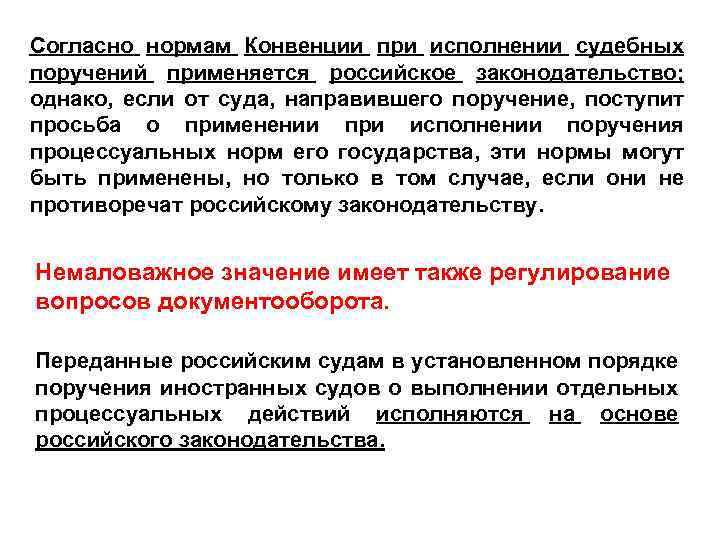 Согласно нормам Конвенции при исполнении судебных поручений применяется российское законодательство; однако, если от суда, направившего поручение, поступит просьба о применении при исполнении поручения процессуальных норм его государства, эти нормы могут быть применены, но только в том случае, если они не противоречат российскому законодательству.

Немаловажное значение имеет также регулирование вопросов документооборота.

Переданные российским судам в установленном порядке поручения иностранных судов о выполнении отдельных процессуальных действий исполняются на основе российского законодательства.